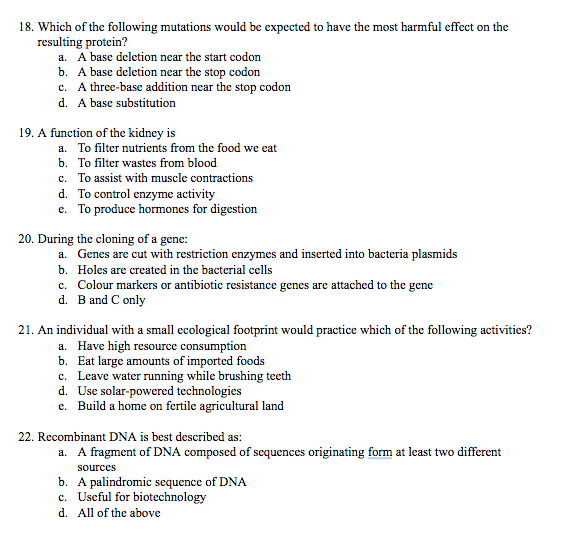 18. Which of the following mutations would be expected to have the most harmful effect on the resulting protein?
a. A base deletion near the start codon
b. A base deletion near the stop codon
c. A three-base addition near the stop codon
d. A base substitution

19. A function of the kidney is
a. To filter nutrients from the food we eat
b. To filter wastes from blood
c. To assist with muscle contractions
d. To control enzyme activity
e. To produce hormones for digestion

20. During the cloning of a gene:
a. Genes are cut with restriction enzymes and inserted into bacteria plasmids
b. Holes are created in the bacterial cells
c. Colour markers or antibiotic resistance genes are attached to the gene
d. B and C only

21. An individual with a small ecological footprint would practice which of the following activities?
a. Have high resource consumption
b. Eat large amounts of imported foods
c. Leave water running while brushing teeth
d. Use solar-powered technologies
e. Build a home on fertile agricultural land

22. Recombinant DNA is best described as:
a. A fragment of DNA composed of sequences originating form at least two different sources
b. A palindromic sequence of DNA
c. Useful for biotechnology
d. All of the above